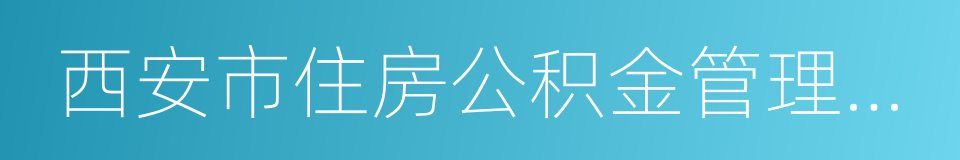 西安市住房公积金管理...